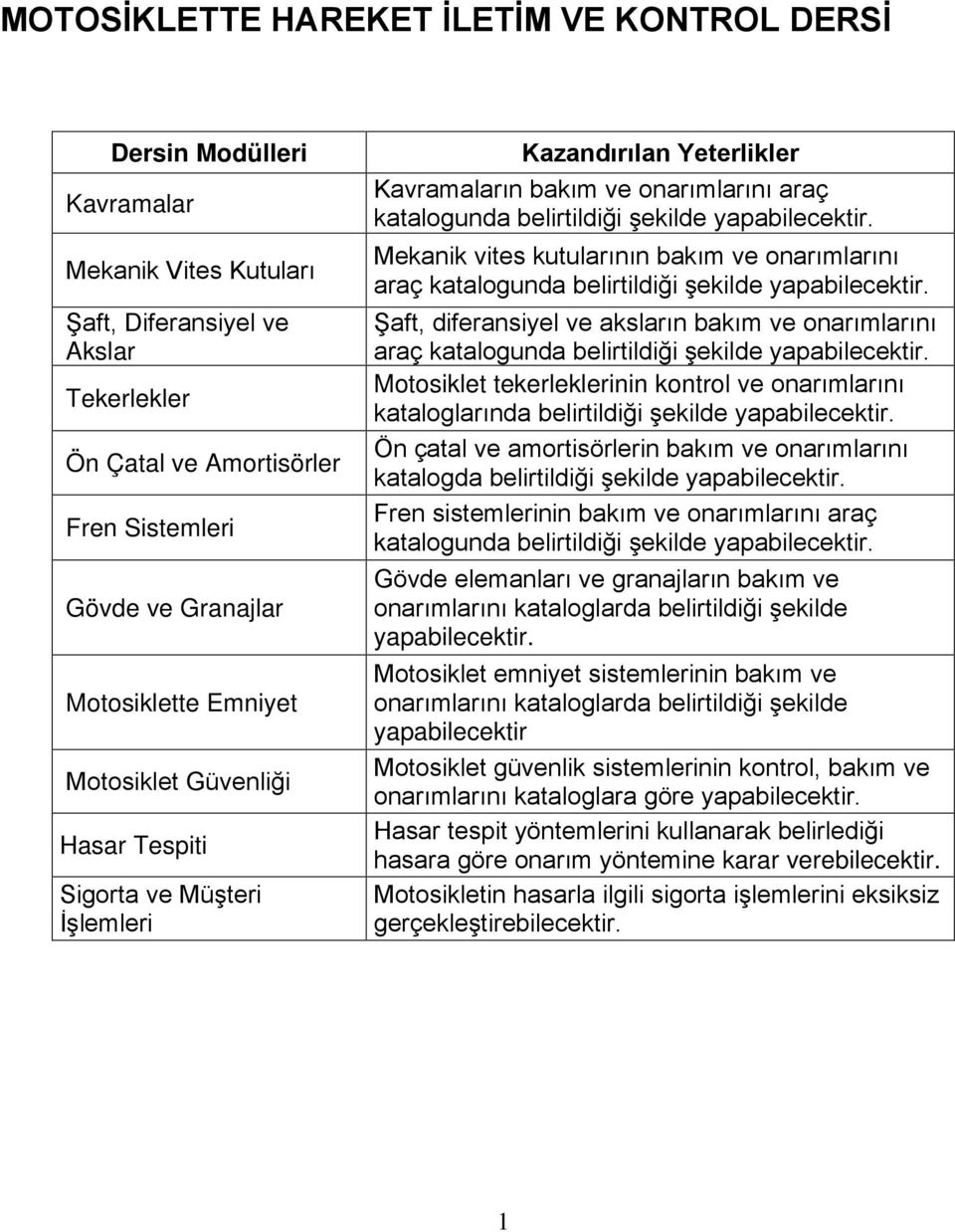 MOTOSİKLETTE HAREKET İLETİM VE KONTROL DERSİ

| Dersin Modülleri | Kazandırılan Yeterlikler |
|---|---|
| Kavramalar | Kavramaların bakım ve onarımlarını araç katalogunda belirtildiği şekilde yapabilecektir. |
| Mekanik Vites Kutuları | Mekanik vites kutularının bakım ve onarımlarını araç katalogunda belirtildiği şekilde yapabilecektir. |
| Şaft, Diferansiyel ve Akslar | Şaft, diferansiyel ve aksların bakım ve onarımlarını araç katalogunda belirtildiği şekilde yapabilecektir. |
| Tekerlekler | Motosiklet tekerleklerinin kontrol ve onarımlarını kataloglarında belirtildiği şekilde yapabilecektir. |
| Ön Çatal ve Amortisörler | Ön çatal ve amortisörlerin bakım ve onarımlarını katalogda belirtildiği şekilde yapabilecektir. |
| Fren Sistemleri | Fren sistemlerinin bakım ve onarımlarını araç katalogunda belirtildiği şekilde yapabilecektir. |
| Gövde ve Granajlar | Gövde elemanları ve granajların bakım ve onarımlarını kataloglarda belirtildiği şekilde yapabilecektir. |
| Motosiklette Emniyet | Motosiklet emniyet sistemlerinin bakım ve onarımlarını kataloglarda belirtildiği şekilde yapabilecektir |
| Motosiklet Güvenliği | Motosiklet güvenlik sistemlerinin kontrol, bakım ve onarımlarını kataloglara göre yapabilecektir. |
| Hasar Tespiti | Hasar tespit yöntemlerini kullanarak belirlediği hasara göre onarım yöntemine karar verebilecektir. |
| Sigorta ve Müşteri İşlemleri | Motosikletin hasarla ilgili sigorta işlemlerini eksiksiz gerçekleştirebilecektir. |

1